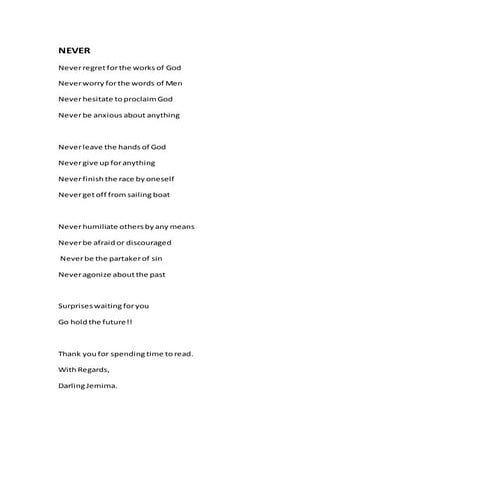 NEVER

Never regret for the works of God
Never worry for the words of Men
Never hesitate to proclaim God
Never be anxious about anything

Never leave the hands of God
Never give up for anything
Never finish the race by oneself
Never get off from sailing boat

Never humiliate others by any means
Never be afraid or discouraged
Never be the partaker of sin
Never agonize about the past

Surprises waiting for you
Go hold the future !!

Thank you for spending time to read.
With Regards,
Darling Jemima.